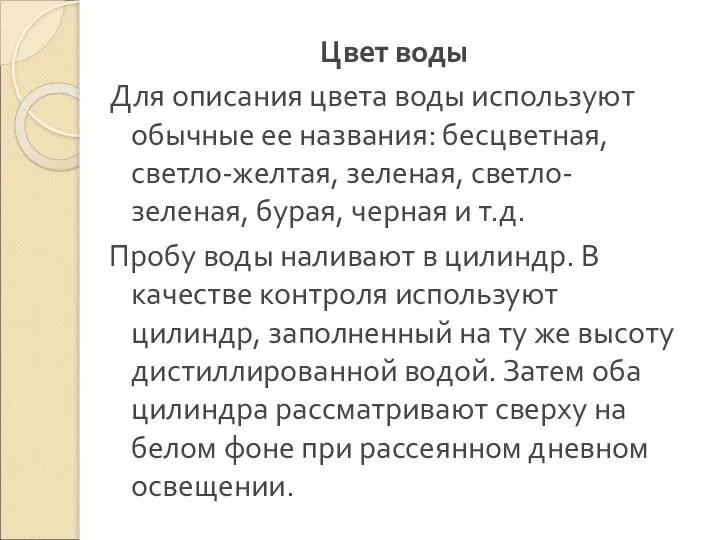 Цвет воды

Для описания цвета воды используют обычные ее названия: бесцветная, светло-желтая, зеленая, светло-зеленая, бурая, черная и т.д.

Пробу воды наливают в цилиндр. В качестве контроля используют цилиндр, заполненный на ту же высоту дистиллированной водой. Затем оба цилиндра рассматривают сверху на белом фоне при рассеянном дневном освещении.